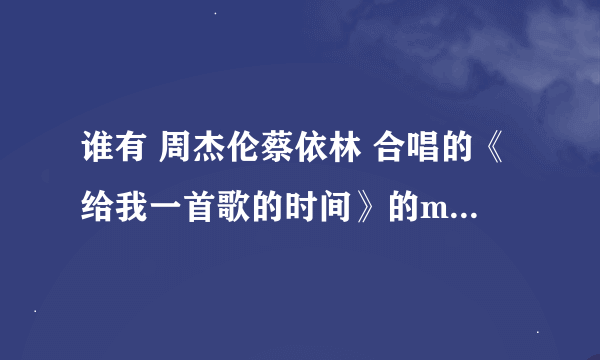 谁有 周杰伦蔡依林 合唱的《给我一首歌的时间》的m...